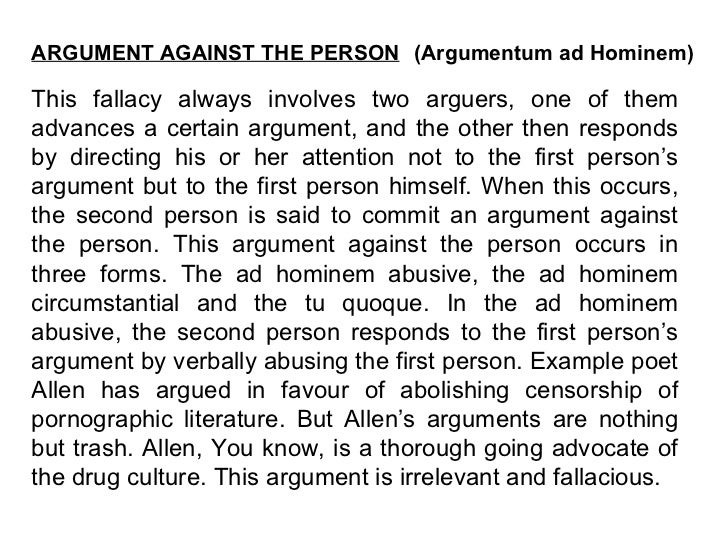 ARGUMENT AGAINST THE PERSON (Argumentum ad Hominem)

This fallacy always involves two arguers, one of them advances a certain argument, and the other then responds by directing his or her attention not to the first person's argument but to the first person himself. When this occurs, the second person is said to commit an argument against the person. This argument against the person occurs in three forms. The ad hominem abusive, the ad hominem circumstantial and the tu quoque. In the ad hominem abusive, the second person responds to the first person's argument by verbally abusing the first person. Example poet Allen has argued in favour of abolishing censorship of pornographic literature. But Allen's arguments are nothing but trash. Allen, You know, is a thorough going advocate of the drug culture. This argument is irrelevant and fallacious.